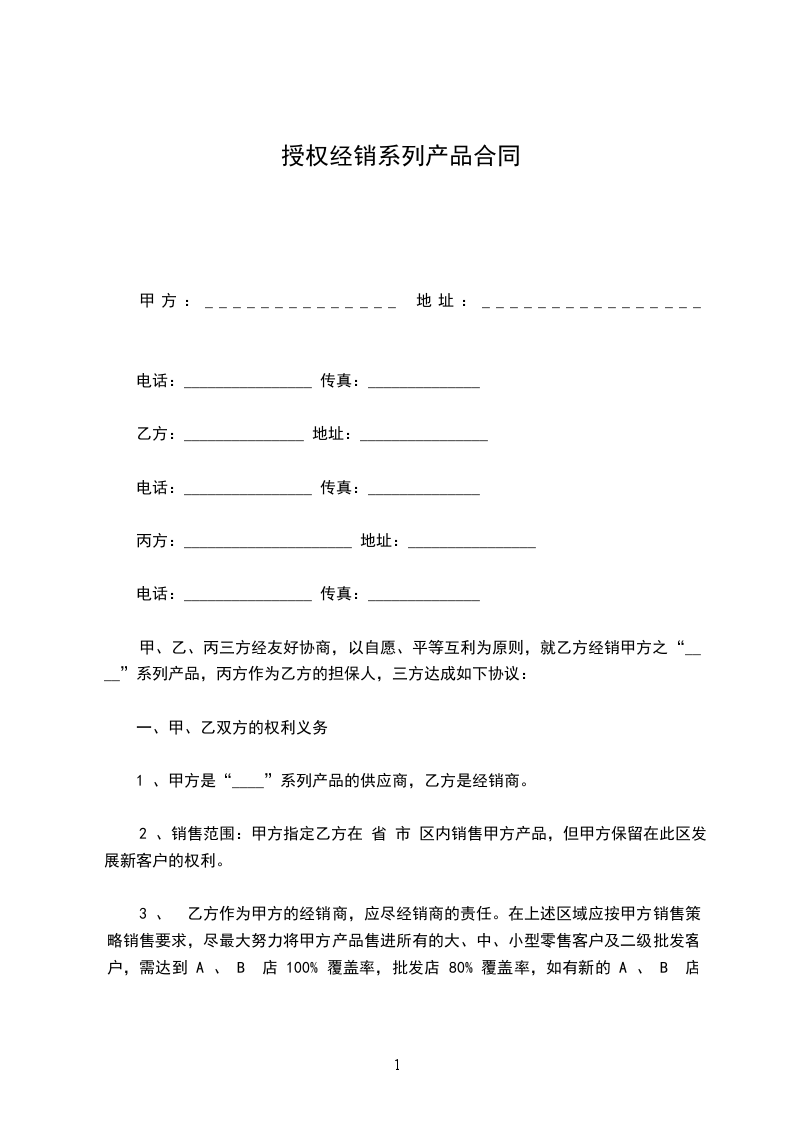 授权经销系列产品合同

甲方：_______________ 地址：_________________

电话：________________ 传真：______________

乙方：_______________ 地址：________________

电话：________________ 传真：______________

丙方：_____________________ 地址：________________

电话：________________ 传真：______________

甲、乙、丙三方经友好协商，以自愿、平等互利为原则，就乙方经销甲方之“____”系列产品，丙方作为乙方的担保人，三方达成如下协议：

一、甲、乙双方的权利义务

1 、甲方是“____”系列产品的供应商，乙方是经销商。

2 、销售范围：甲方指定乙方在 省 市 区内销售甲方产品，但甲方保留在此区发展新客户的权利。

3 、 乙方作为甲方的经销商，应尽经销商的责任。在上述区域应按甲方销售策略销售要求，尽最大努力将甲方产品售进所有的大、中、小型零售客户及二级批发客户，需达到 A 、 B 店 100% 覆盖率，批发店 80% 覆盖率，如有新的 A 、 B 店

1